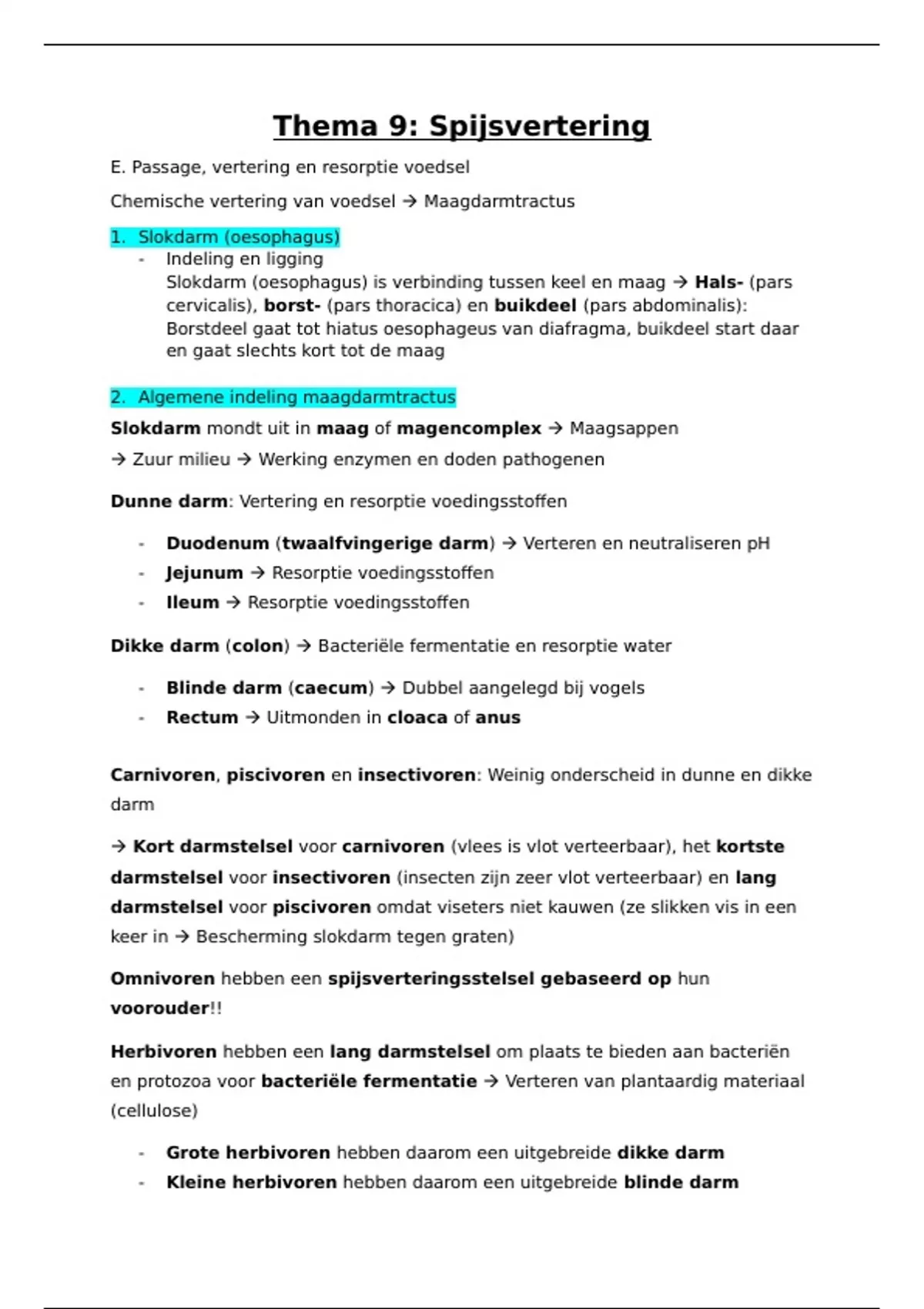 Thema 9: Spijsvertering

E. Passage, vertering en resorptie voedsel

Chemische vertering van voedsel → Maagdarmtractus

1. Slokdarm (oesophagus)

- Indeling en ligging
Slokdarm (oesophagus) is verbinding tussen keel en maag → Hals- (pars cervicalis), borst- (pars thoracica) en buikdeel (pars abdominalis): Borstdeel gaat tot hiatus oesophageus van diafragma, buikdeel start daar en gaat slechts kort tot de maag

2. Algemene indeling maagdarmtractus

Slokdarm mondt uit in maag of magencomplex → Maagsappen

→ Zuur milieu → Werking enzymen en doden pathogenen

Dunne darm: Vertering en resorptie voedingsstoffen

- Duodenum (twaalfvingerige darm) → Verteren en neutraliseren pH
- Jejunum → Resorptie voedingsstoffen
- Ileum → Resorptie voedingsstoffen

Dikke darm (colon) → Bacteriële fermentatie en resorptie water

- Blinde darm (caecum) → Dubbel aangelegd bij vogels
- Rectum → Uitmonden in cloaca of anus

Carnivoren, piscivoren en insectivoren: Weinig onderscheid in dunne en dikke darm

→ Kort darmstelsel voor carnivoren (vlees is vlot verteerbaar), het kortste darmstelsel voor insectivoren (insecten zijn zeer vlot verteerbaar) en lang darmstelsel voor piscivoren omdat viseters niet kauwen (ze slikken vis in een keer in → Bescherming slokdarm tegen graten)

Omnivoren hebben een spijsverteringsstelsel gebaseerd op hun voorouder!!

Herbivoren hebben een lang darmstelsel om plaats te bieden aan bacteriën en protozoa voor bacteriële fermentatie → Verteren van plantaardig materiaal (cellulose)

- Grote herbivoren hebben daarom een uitgebreide dikke darm
- Kleine herbivoren hebben daarom een uitgebreide blinde darm